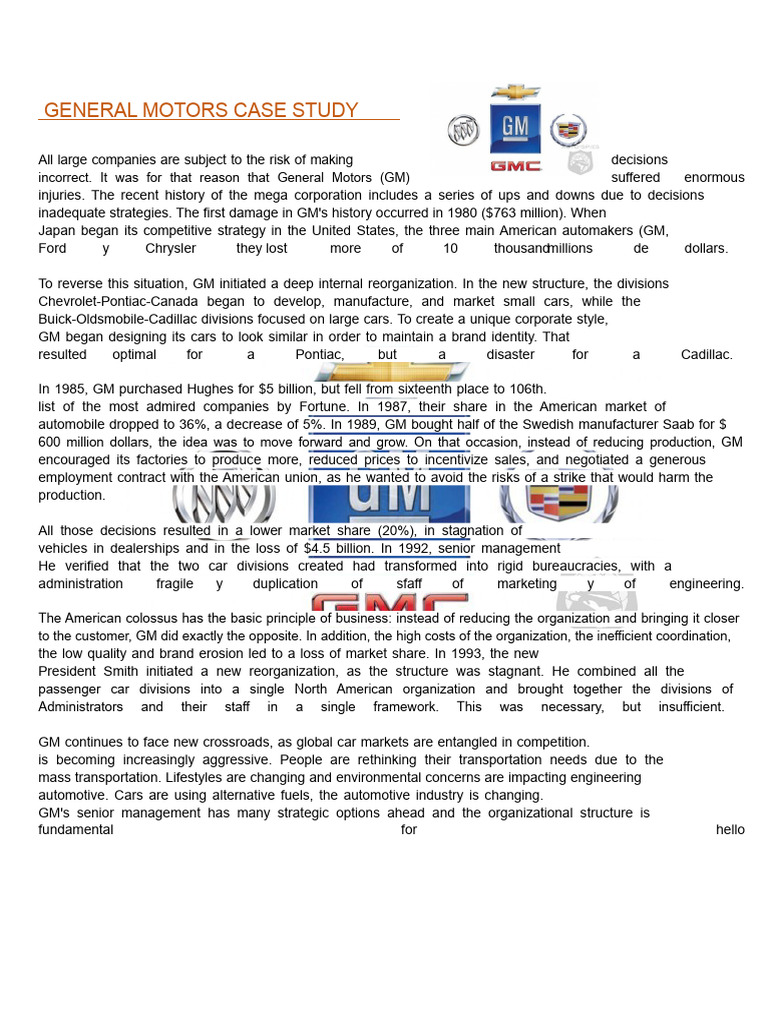 GENERAL MOTORS CASE STUDY

GM

GMC

All large companies are subject to the risk of making decisions incorrect. It was for that reason that General Motors (GM) suffered enormous injuries. The recent history of the mega corporation includes a series of ups and downs due to decisions inadequate strategies. The first damage in GM's history occurred in 1980 ($763 million). When Japan began its competitive strategy in the United States, the three main American automakers (GM, Ford y Chrysler they lost more of 10 thousandmillions de dollars.

To reverse this situation, GM initiated a deep internal reorganization. In the new structure, the divisions Chevrolet-Pontiac-Canada began to develop, manufacture, and market small cars, while the Buick-Oldsmobile-Cadillac divisions focused on large cars. To create a unique corporate style, GM began designing its cars to look similar in order to maintain a brand identity. That resulted optimal for a Pontiac, but a disaster for a Cadillac.

In 1985, GM purchased Hughes for $5 billion, but fell from sixteenth place to 106th. list of the most admired companies by Fortune. In 1987, their share in the American market of automobile dropped to 36%, a decrease of 5%. In 1989, GM bought half of the Swedish manufacturer Saab for $ 600 million dollars, the idea was to move forward and grow. On that occasion, instead of reducing production, GM encouraged its factories to produce more, reduced prices to incentivize sales, and negotiated a generous employment contract with the American union, as he wanted to avoid the risks of a strike that would harm the production.

All those decisions resulted in a lower market share (20%), in stagnation of vehicles in dealerships and in the loss of $4.5 billion. In 1992, senior management He verified that the two car divisions created had transformed into rigid bureaucracies, with a administration fragile y duplication of staff of marketing y of engineering.

The American colossus has the basic principle of business: instead of reducing the organization and bringing it closer to the customer, GM did exactly the opposite. In addition, the high costs of the organization, the inefficient coordination, the low quality and brand erosion led to a loss of market share. In 1993, the new President Smith initiated a new reorganization, as the structure was stagnant. He combined all the passenger car divisions into a single North American organization and brought together the divisions of Administrators and their staff in a single framework. This was necessary, but insufficient.

GM continues to face new crossroads, as global car markets are entangled in competition. is becoming increasingly aggressive. People are rethinking their transportation needs due to the mass transportation. Lifestyles are changing and environmental concerns are impacting engineering automotive. Cars are using alternative fuels, the automotive industry is changing. GM's senior management has many strategic options ahead and the organizational structure is fundamental for hello